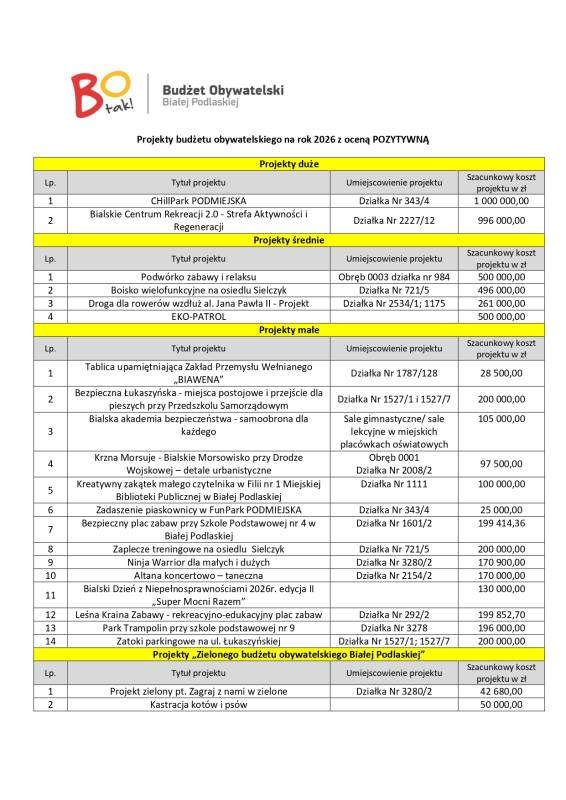 BO tak! Budżet Obywatelski Białej Podlaskiej

Projekty budżetu obywatelskiego na rok 2026 z oceną POZYTYWNĄ

| Projekty duże | | | |
|---|---|---|---|
| Lp. | Tytuł projektu | Umiejscowienie projektu | Szacunkowy koszt projektu w zł |
| 1 | CHillPark PODMIEJSKA | Działka Nr 343/4 | 1 000 000,00 |
| 2 | Bialskie Centrum Rekreacji 2.0 - Strefa Aktywności i Regeneracji | Działka Nr 2227/12 | 996 000,00 |
| Projekty średnie | | | |
| Lp. | Tytuł projektu | Umiejscowienie projektu | Szacunkowy koszt projektu w zł |
| 1 | Podwórko zabawy i relaksu | Obręb 0003 działka nr 984 | 500 000,00 |
| 2 | Boisko wielofunkcyjne na osiedlu Sielczyk | Działka Nr 721/5 | 496 000,00 |
| 3 | Droga dla rowerów wzdłuż al. Jana Pawła II - Projekt | Działka Nr 2534/1; 1175 | 261 000,00 |
| 4 | EKO-PATROL | | 500 000,00 |
| Projekty małe | | | |
| Lp. | Tytuł projektu | Umiejscowienie projektu | Szacunkowy koszt projektu w zł |
| 1 | Tablica upamiętniająca Zakład Przemysłu Wełnianego „BIAWENA" | Działka Nr 1787/128 | 28 500,00 |
| 2 | Bezpieczna Łukaszyńska - miejsca postojowe i przejście dla pieszych przy Przedszkolu Samorządowym | Działka Nr 1527/1 i 1527/7 | 200 000,00 |
| 3 | Bialska akademia bezpieczeństwa - samoobrona dla każdego | Sale gimnastyczne/ sale lekcyjne w miejskich placówkach oświatowych | 105 000,00 |
| 4 | Krzna Morsuje - Bialskie Morsowisko przy Drodze Wojskowej – detale urbanistyczne | Obręb 0001 Działka Nr 2008/2 | 97 500,00 |
| 5 | Kreatywny zakątek małego czytelnika w Filii nr 1 Miejskiej Biblioteki Publicznej w Białej Podlaskiej | Działka Nr 1111 | 100 000,00 |
| 6 | Zadaszenie piaskownicy w FunPark PODMIEJSKA | Działka Nr 343/4 | 25 000,00 |
| 7 | Bezpieczny plac zabaw przy Szkole Podstawowej nr 4 w Białej Podlaskiej | Działka Nr 1601/2 | 199 414,36 |
| 8 | Zaplecze treningowe na osiedlu Sielczyk | Działka Nr 721/5 | 200 000,00 |
| 9 | Ninja Warrior dla małych i dużych | Działka Nr 3280/2 | 170 900,00 |
| 10 | Altana koncertowo – taneczna | Działka Nr 2154/2 | 170 000,00 |
| 11 | Bialski Dzień z Niepełnosprawnościami 2026r. edycja II „Super Mocni Razem" | | 130 000,00 |
| 12 | Leśna Kraina Zabawy - rekreacyjno-edukacyjny plac zabaw | Działka Nr 292/2 | 199 852,70 |
| 13 | Park Trampolin przy szkole podstawowej nr 9 | Działka Nr 3278 | 196 000,00 |
| 14 | Zatoki parkingowe na ul. Łukaszyńskiej | Działka Nr 1527/1; 1527/7 | 200 000,00 |
| Projekty „Zielonego budżetu obywatelskiego Białej Podlaskiej" | | | |
| Lp. | Tytuł projektu | Umiejscowienie projektu | Szacunkowy koszt projektu w zł |
| 1 | Projekt zielony pt. Zagraj z nami w zielone | Działka Nr 3280/2 | 42 680,00 |
| 2 | Kastracja kotów i psów | | 50 000,00 |